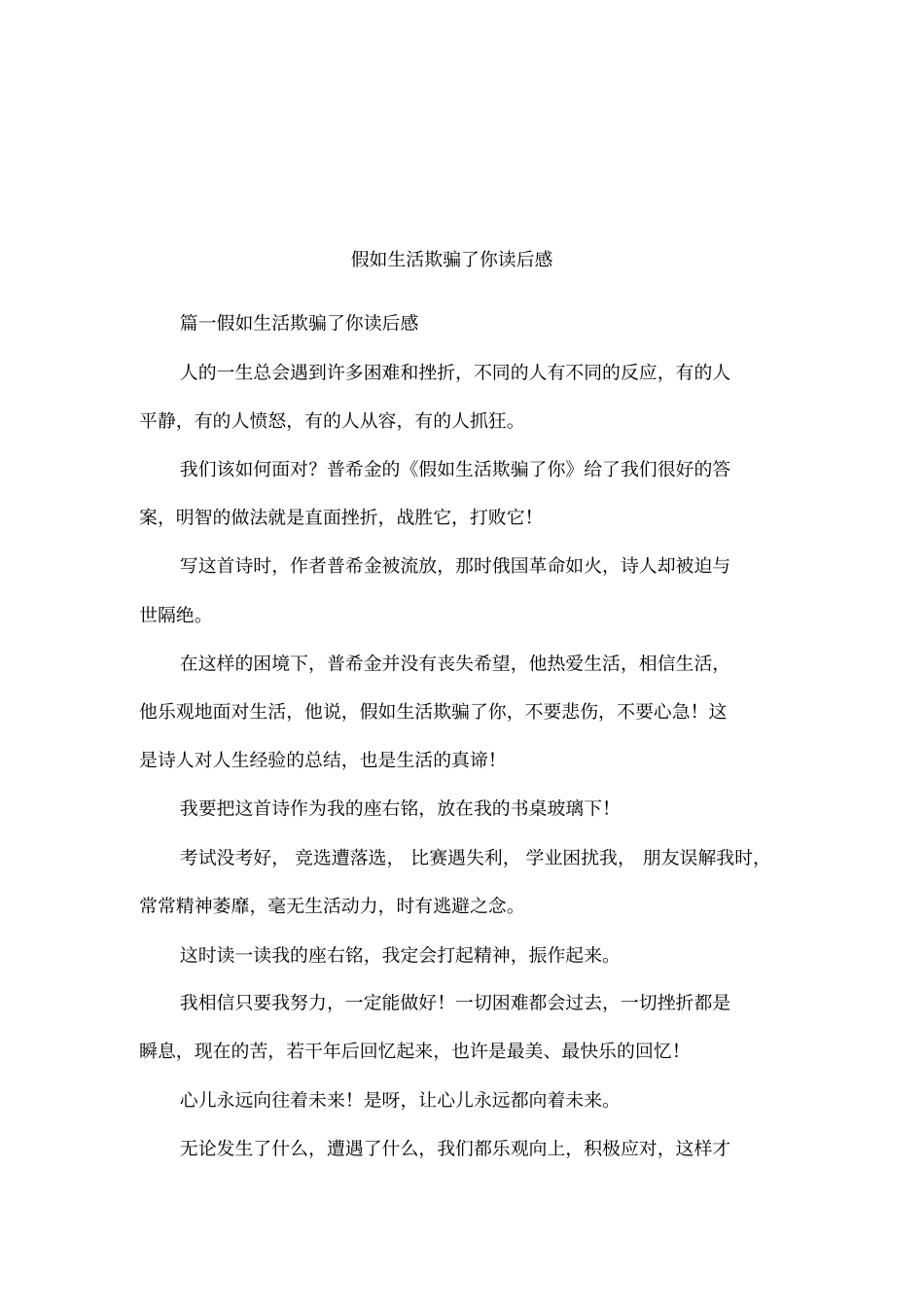 假如生活欺骗了你读后感

篇一假如生活欺骗了你读后感

人的一生总会遇到许多困难和挫折，不同的人有不同的反应，有的人平静，有的人愤怒，有的人从容，有的人抓狂。

我们该如何面对？普希金的《假如生活欺骗了你》给了我们很好的答案，明智的做法就是直面挫折，战胜它，打败它！

写这首诗时，作者普希金被流放，那时俄国革命如火，诗人却被迫与世隔绝。

在这样的困境下，普希金并没有丧失希望，他热爱生活，相信生活，他乐观地面对生活，他说，假如生活欺骗了你，不要悲伤，不要心急！这是诗人对人生经验的总结，也是生活的真谛！

我要把这首诗作为我的座右铭，放在我的书桌玻璃下！

考试没考好，竞选遭落选，比赛遇失利，学业困扰我，朋友误解我时，常常精神萎靡，毫无生活动力，时有逃避之念。

这时读一读我的座右铭，我定会打起精神，振作起来。

我相信只要我努力，一定能做好！一切困难都会过去，一切挫折都是瞬息，现在的苦，若干年后回忆起来，也许是最美、最快乐的回忆！

心儿永远向往着未来！是呀，让心儿永远都向着未来。

无论发生了什么，遭遇了什么，我们都乐观向上，积极应对，这样才